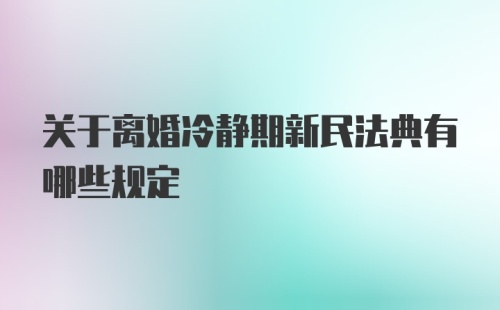 关于离婚冷静期新民法典有哪些规定